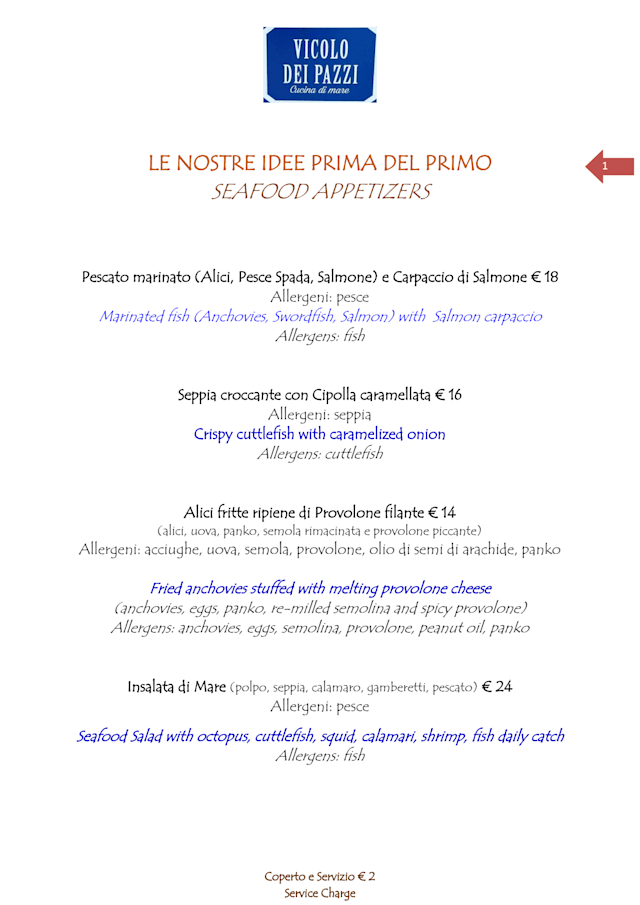 VICOLO DEI PAZZI
Cucina di mare

LE NOSTRE IDEE PRIMA DEL PRIMO
SEAFOOD APPETIZERS

1

Pescato marinato (Alici, Pesce Spada, Salmone) e Carpaccio di Salmone € 18
Allergeni: pesce
Marinated fish (Anchovies, Swordfish, Salmon) with Salmon carpaccio
Allergens: fish

Seppia croccante con Cipolla caramellata € 16
Allergeni: seppia
Crispy cuttlefish with caramelized onion
Allergens: cuttlefish

Alici fritte ripiene di Provolone filante € 14
(alici, uova, panko, semola rimacinata e provolone piccante)
Allergeni: acciughe, uova, semola, provolone, olio di semi di arachide, panko

Fried anchovies stuffed with melting provolone cheese
(anchovies, eggs, panko, re-milled semolina and spicy provolone)
Allergens: anchovies, eggs, semolina, provolone, peanut oil, panko

Insalata di Mare (polpo, seppia, calamaro, gamberetti, pescato) € 24
Allergeni: pesce

Seafood Salad with octopus, cuttlefish, squid, calamari, shrimp, fish daily catch
Allergens: fish

Coperto e Servizio € 2
Service Charge